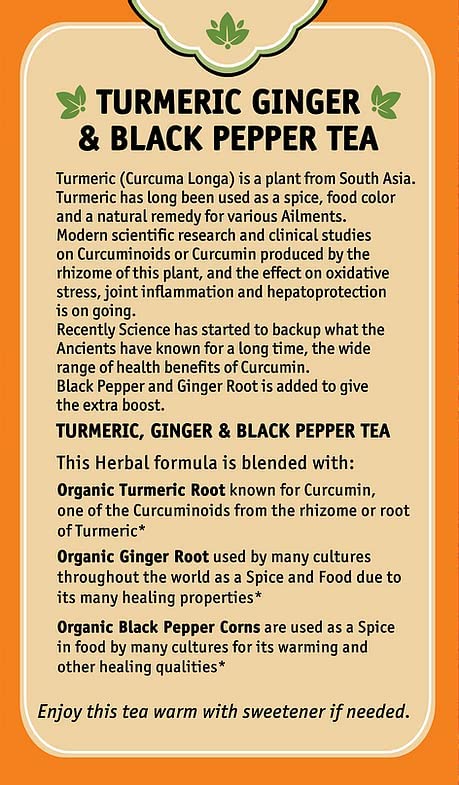 TURMERIC GINGER & BLACK PEPPER TEA

Turmeric (Curcuma Longa) is a plant from South Asia. Turmeric has long been used as a spice, food color and a natural remedy for various Ailments. Modern scientific research and clinical studies on Curcuminoids or Curcumin produced by the rhizome of this plant, and the effect on oxidative stress, joint inflammation and hepatoprotection is on going.
Recently Science has started to backup what the Ancients have known for a long time, the wide range of health benefits of Curcumin.
Black Pepper and Ginger Root is added to give the extra boost.

TURMERIC, GINGER & BLACK PEPPER TEA

This Herbal formula is blended with:

Organic Turmeric Root known for Curcumin, one of the Curcuminoids from the rhizome or root of Turmeric*

Organic Ginger Root used by many cultures throughout the world as a Spice and Food due to its many healing properties*

Organic Black Pepper Corns are used as a Spice in food by many cultures for its warming and other healing qualities*

Enjoy this tea warm with sweetener if needed.